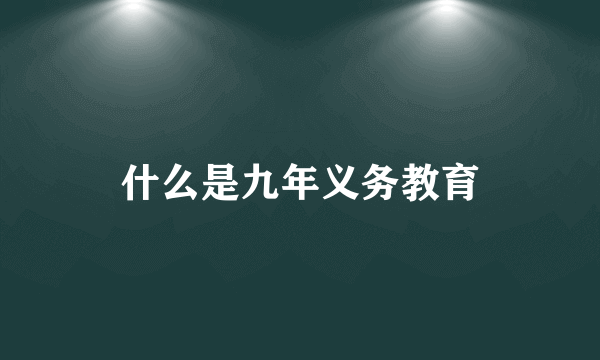 什么是九年义务教育